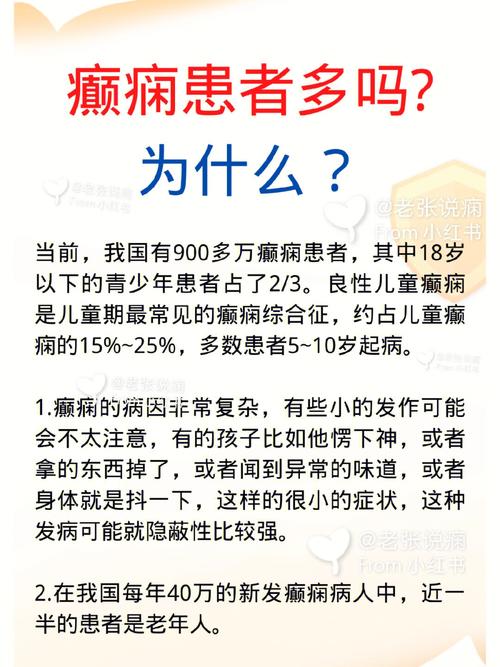 癫痫患者多吗?

为什么？

@老张说痫
From 小红书

当前，我国有900多万癫痫患者，其中18岁以下的青少年患者占了2/3。良性儿童癫痫是儿童期最常见的癫痫综合征，约占儿童癫痫的15%~25%，多数患者5~10岁起病。

1.癫痫的病因非常复杂，有些小的发作可能会不太注意，有的孩子比如他愣下神，或者拿的东西掉了，或者闻到异常的味道，或者身体就是抖一下，这样的很小的症状，这种发病可能就隐蔽性比较强。

@老张说痫
From 小红书

2.在我国每年40万的新发癫痫病人中，近一半的患者是老年人。